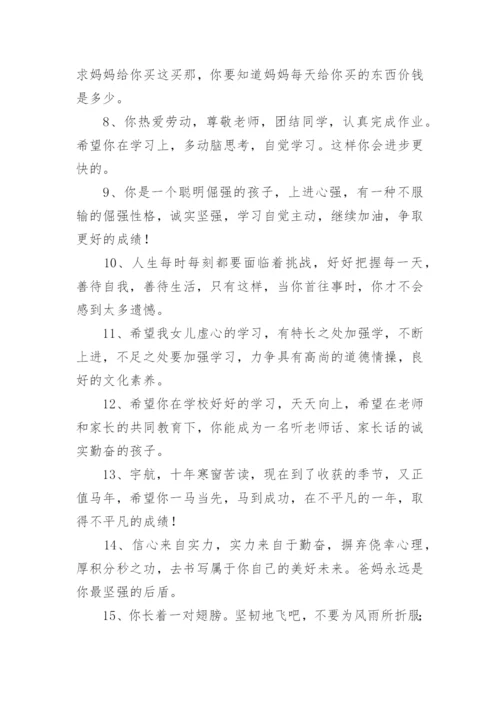 求妈妈给你买这买那，你要知道妈妈每天给你买的东西价钱是多少。

8、你热爱劳动，尊敬老师，团结同学，认真完成作业。希望你在学习上，多动脑思考，自觉学习。这样你会进步更快的。

9、你是一个聪明倔强的孩子，上进心强，有一种不服输的倔强性格，诚实坚强，学习自觉主动，继续加油，争取更好的成绩！

10、人生每时每刻都要面临着挑战，好好把握每一天，善待自我，善待生活，只有这样，当你首往事时，你才不会感到太多遗憾。

11、希望我女儿虚心的学习，有特长之处加强学，不断上进，不足之处要加强学习，力争具有高尚的道德情操，良好的文化素养。

12、希望你在学校好好的学习，天天向上，希望在老师和家长的共同教育下，你能成为一名听老师话、家长话的诚实勤奋的孩子。

13、宇航，十年寒窗苦读，现在到了收获的季节，又正值马年，希望你一马当先，马到成功，在不平凡的一年，取得不平凡的成绩！

14、信心来自实力，实力来自于勤奋，摒弃侥幸心理，厚积分秒之功，去书写属于你自己的美好未来。爸妈永远是你最坚强的后盾。

15、你长着一对翅膀。坚韧地飞吧，不要为风雨所折服；